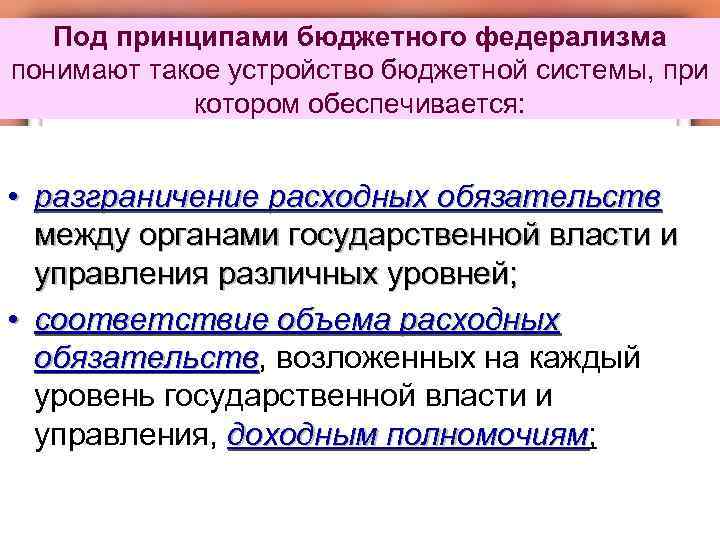 Под принципами бюджетного федерализма понимают такое устройство бюджетной системы, при котором обеспечивается:

• разграничение расходных обязательств между органами государственной власти и управления различных уровней;
• соответствие объема расходных обязательств, возложенных на каждый уровень государственной власти и управления, доходным полномочиям;